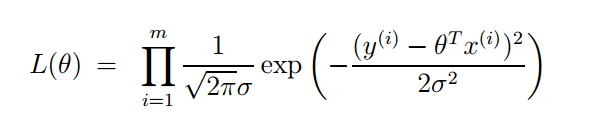 $L(\theta) = \prod_{i=1}^{m} \frac{1}{\sqrt{2\pi}\sigma} \exp\left(-\frac{(y^{(i)} - \theta^T x^{(i)})^2}{2\sigma^2}\right)$